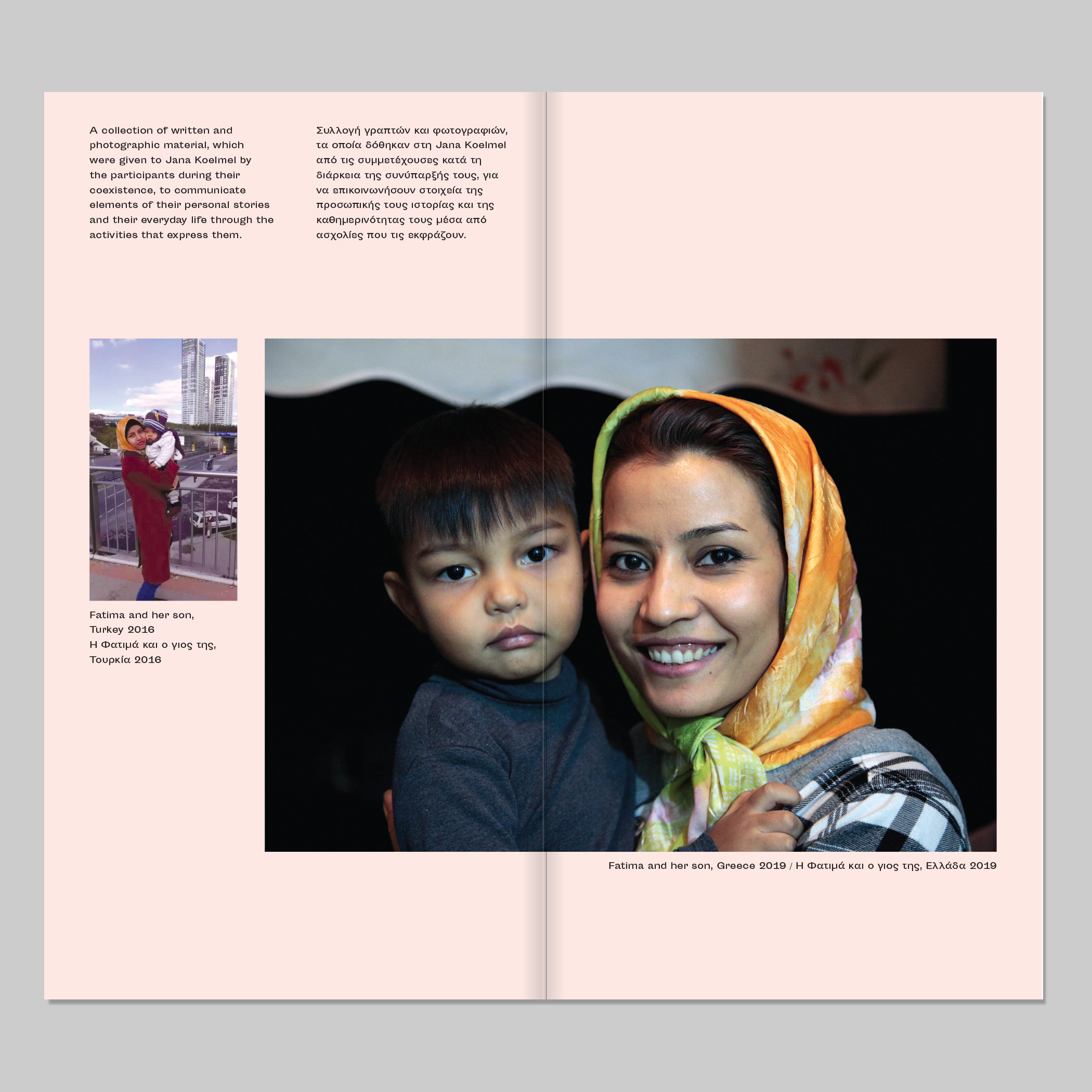 A collection of written and photographic material, which were given to Jana Koelmel by the participants during their coexistence, to communicate elements of their personal stories and their everyday life through the activities that express them.

Συλλογή γραπτών και φωτογραφιών, τα οποία δόθηκαν στη Jana Koelmel από τις συμμετέχουσες κατά τη διάρκεια της συνύπαρξής τους, για να επικοινωνήσουν στοιχεία της προσωπικής τους ιστορίας και της καθημερινότητας τους μέσα από ασχολίες που τις εκφράζουν.

Fatima and her son, Turkey 2016
Η Φατιμά και ο γιος της, Τουρκία 2016

Fatima and her son, Greece 2019 / Η Φατιμά και ο γιος της, Ελλάδα 2019